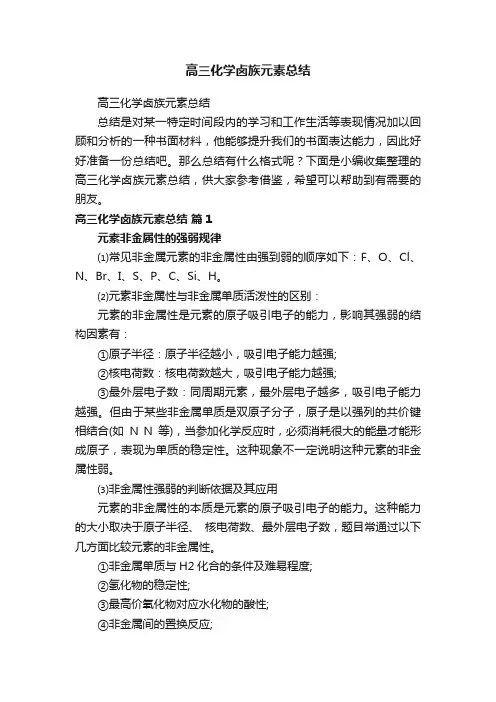 高三化学卤族元素总结

高三化学卤族元素总结

总结是对某一特定时间段内的学习和工作生活等表现情况加以回顾和分析的一种书面材料，他能够提升我们的书面表达能力，因此好好准备一份总结吧。那么总结有什么格式呢？下面是小编收集整理的高三化学卤族元素总结，供大家参考借鉴，希望可以帮助到有需要的朋友。

高三化学卤族元素总结 篇1

元素非金属性的强弱规律

⑴常见非金属元素的非金属性由强到弱的顺序如下：F、O、Cl、N、Br、I、S、P、C、Si、H。

⑵元素非金属性与非金属单质活泼性的区别：

元素的非金属性是元素的原子吸引电子的能力，影响其强弱的结构因素有：

①原子半径：原子半径越小，吸引电子能力越强;

②核电荷数：核电荷数越大，吸引电子能力越强;

③最外层电子数：同周期元素，最外层电子越多，吸引电子能力越强。但由于某些非金属单质是双原子分子，原子是以强列的共价键相结合(如 N N 等)，当参加化学反应时，必须消耗很大的能量才能形成原子，表现为单质的稳定性。这种现象不一定说明这种元素的非金属性弱。

⑶非金属性强弱的判断依据及其应用

元素的非金属性的本质是元素的原子吸引电子的能力。这种能力的大小取决于原子半径、 核电荷数、最外层电子数，题目常通过以下几方面比较元素的非金属性。

①非金属单质与 H2 化合的条件及难易程度;

②氢化物的稳定性;

③最高价氧化物对应水化物的酸性;

④非金属间的置换反应;